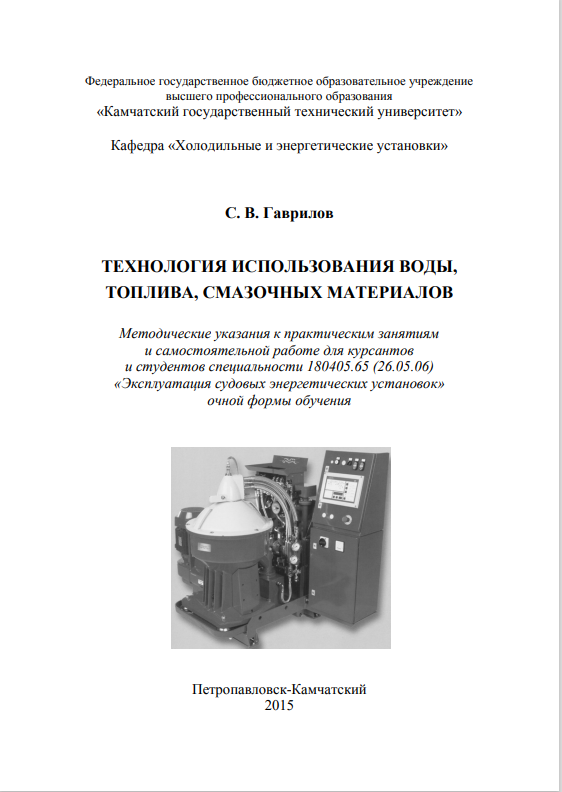 Федеральное государственное бюджетное образовательное учреждение высшего профессионального образования
«Камчатский государственный технический университет»

Кафедра «Холодильные и энергетические установки»

С. В. Гаврилов

ТЕХНОЛОГИЯ ИСПОЛЬЗОВАНИЯ ВОДЫ, ТОПЛИВА, СМАЗОЧНЫХ МАТЕРИАЛОВ

Методические указания к практическим занятиям и самостоятельной работе для курсантов и студентов специальности 180405.65 (26.05.06) «Эксплуатация судовых энергетических установок» очной формы обучения

Петропавловск-Камчатский
2015